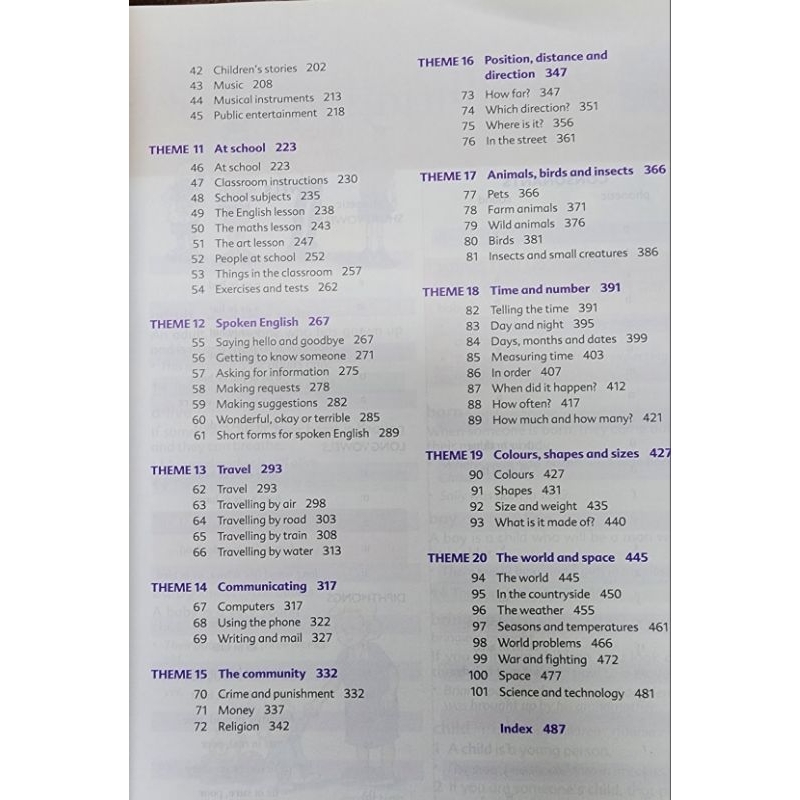 42 Children's stories 202
43 Music 208
44 Musical instruments 213
45 Public entertainment 218

THEME 11 At school 223
46 At school 223
47 Classroom instructions 230
48 School subjects 235
49 The English lesson 238
50 The maths lesson 243
51 The art lesson 247
52 People at school 252
53 Things in the classroom 257
54 Exercises and tests 262

THEME 12 Spoken English 267
55 Saying hello and goodbye 267
56 Getting to know someone 271
57 Asking for information 275
58 Making requests 278
59 Making suggestions 282
60 Wonderful, okay or terrible 285
61 Short forms for spoken English 289

THEME 13 Travel 293
62 Travel 293
63 Travelling by air 298
64 Travelling by road 303
65 Travelling by train 308
66 Travelling by water 313

THEME 14 Communicating 317
67 Computers 317
68 Using the phone 322
69 Writing and mail 327

THEME 15 The community 332
70 Crime and punishment 332
71 Money 337
72 Religion 342

THEME 16 Position, distance and direction 347
73 How far? 347
74 Which direction? 351
75 Where is it? 356
76 In the street 361

THEME 17 Animals, birds and insects 366
77 Pets 366
78 Farm animals 371
79 Wild animals 376
80 Birds 381
81 Insects and small creatures 386

THEME 18 Time and number 391
82 Telling the time 391
83 Day and night 395
84 Days, months and dates 399
85 Measuring time 403
86 In order 407
87 When did it happen? 412
88 How often? 417
89 How much and how many? 421

THEME 19 Colours, shapes and sizes 427
90 Colours 427
91 Shapes 431
92 Size and weight 435
93 What is it made of? 440

THEME 20 The world and space 445
94 The world 445
95 In the countryside 450
96 The weather 455
97 Seasons and temperatures 461
98 World problems 466
99 War and fighting 472
100 Space 477
101 Science and technology 481

Index 487